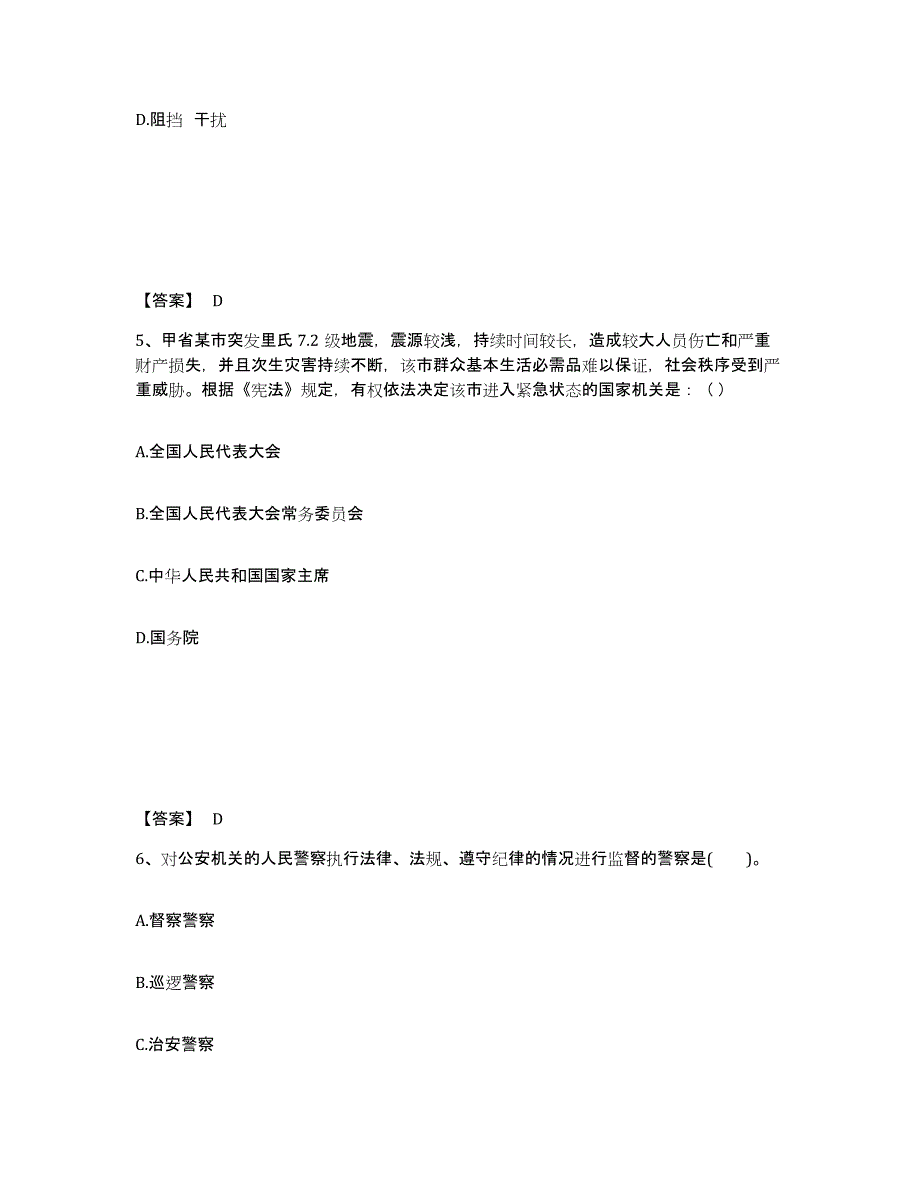 D.阻挡 干扰

【答案】 D

5、甲省某市突发里氏 7.2 级地震，震源较浅，持续时间较长，造成较大人员伤亡和严重财产损失，并且次生灾害持续不断，该市群众基本生活必需品难以保证，社会秩序受到严重威胁。根据《宪法》规定，有权依法决定该市进入紧急状态的国家机关是：（ ）

A.全国人民代表大会

B.全国人民代表大会常务委员会

C.中华人民共和国国家主席

D.国务院

【答案】 D

6、对公安机关的人民警察执行法律、法规、遵守纪律的情况进行监督的警察是( )。

A.督察警察

B.巡逻警察

C.治安警察